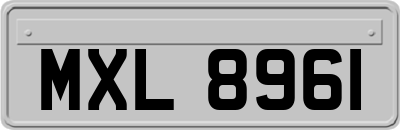 MXL 8961